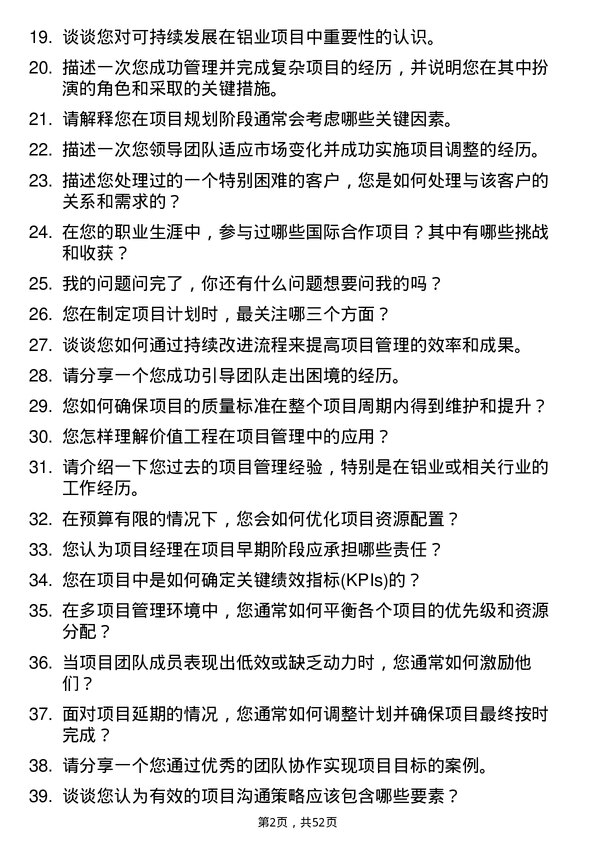 19. 谈谈您对可持续发展在铝业项目中重要性的认识。

20. 描述一次您成功管理并完成复杂项目的经历，并说明您在其中扮演的角色和采取的关键措施。

21. 请解释您在项目规划阶段通常会考虑哪些关键因素。

22. 描述一次您领导团队适应市场变化并成功实施项目调整的经历。

23. 描述您处理过的一个特别困难的客户，您是如何处理与该客户的关系和需求的？

24. 在您的职业生涯中，参与过哪些国际合作项目？其中有哪些挑战和收获？

25. 我的问题问完了，你还有什么问题想要问我的吗？

26. 您在制定项目计划时，最关注哪三个方面？

27. 谈谈您如何通过持续改进流程来提高项目管理的效率和成果。

28. 请分享一个您成功引导团队走出困境的经历。

29. 您如何确保项目的质量标准在整个项目周期内得到维护和提升？

30. 您怎样理解价值工程在项目管理中的应用？

31. 请介绍一下您过去的项目管理经验，特别是在铝业或相关行业的工作经历。

32. 在预算有限的情况下，您会如何优化项目资源配置？

33. 您认为项目经理在项目早期阶段应承担哪些责任？

34. 您在项目中是如何确定关键绩效指标(KPIs)的？

35. 在多项目管理环境中，您通常如何平衡各个项目的优先级和资源分配？

36. 当项目团队成员表现出低效或缺乏动力时，您通常如何激励他们？

37. 面对项目延期的情况，您通常如何调整计划并确保项目最终按时完成？

38. 请分享一个您通过优秀的团队协作实现项目目标的案例。

39. 谈谈您认为有效的项目沟通策略应该包含哪些要素？

第2页，共52页